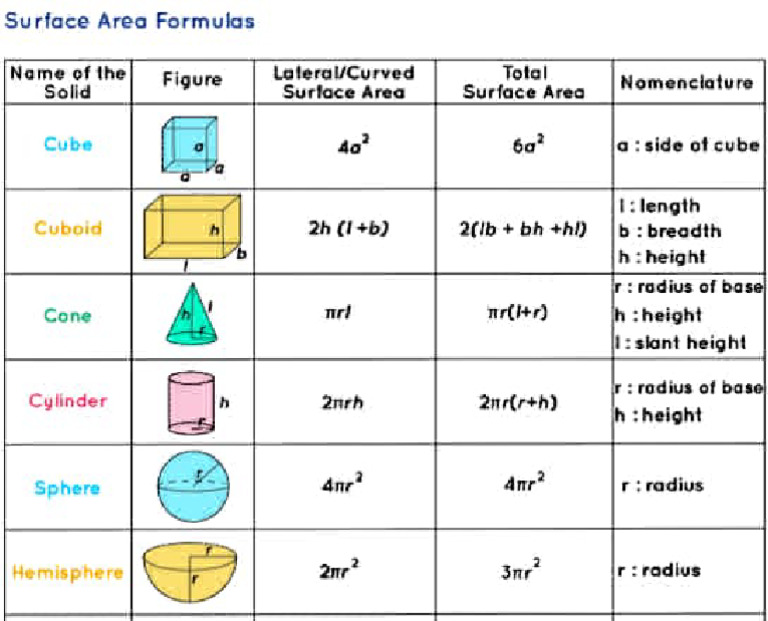 Surface Area Formulas

| Name of the Solid | Figure | Lateral/Curved Surface Area | Total Surface Area | Nomenclature |
|---|---|---|---|---|
| Cube | a a a | $4a^2$ | $6a^2$ | a : side of cube |
| Cuboid | h b l | $2h(l+b)$ | $2(lb+bh+hl)$ | l : length b : breadth h : height |
| Cone | h l r | $\pi rl$ | $\pi r(l+r)$ | r : radius of base h : height l : slant height |
| Cylinder | h r | $2\pi rh$ | $2\pi r(r+h)$ | r : radius of base h : height |
| Sphere | r | $4\pi r^2$ | $4\pi r^2$ | r : radius |
| Hemisphere | r r | $2\pi r^2$ | $3\pi r^2$ | r : radius |